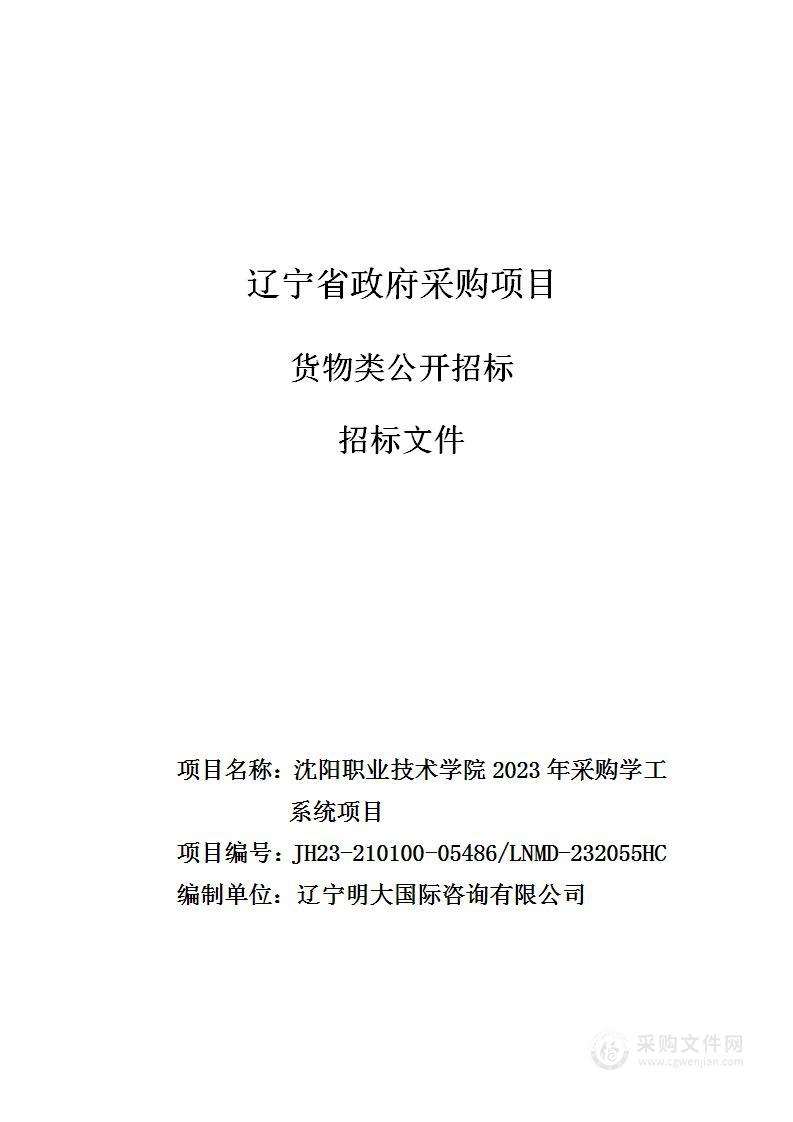 辽宁省政府采购项目

货物类公开招标

招标文件

项目名称：沈阳职业技术学院 2023 年采购学工系统项目

项目编号：JH23-210100-05486/LNMD-232055HC

编制单位：辽宁明大国际咨询有限公司

采购文件网
www.cgwenjian.com